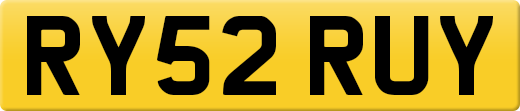 RY52 RUY